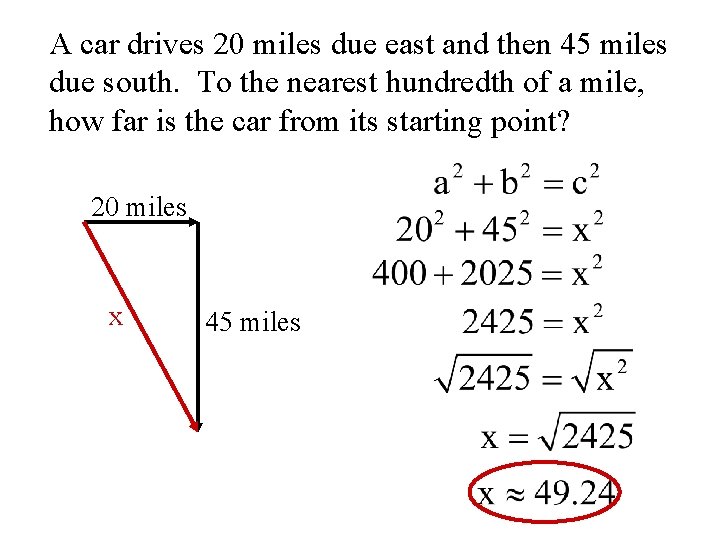 A car drives 20 miles due east and then 45 miles due south. To the nearest hundredth of a mile, how far is the car from its starting point?

20 miles

x

45 miles

$a^2 + b^2 = c^2$

$20^2 + 45^2 = x^2$

$400 + 2025 = x^2$

$2425 = x^2$

$\sqrt{2425} = \sqrt{x^2}$

$x = \sqrt{2425}$

$x \approx 49.24$